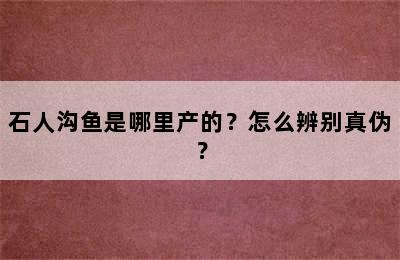 石人沟鱼是哪里产的？怎么辨别真伪？